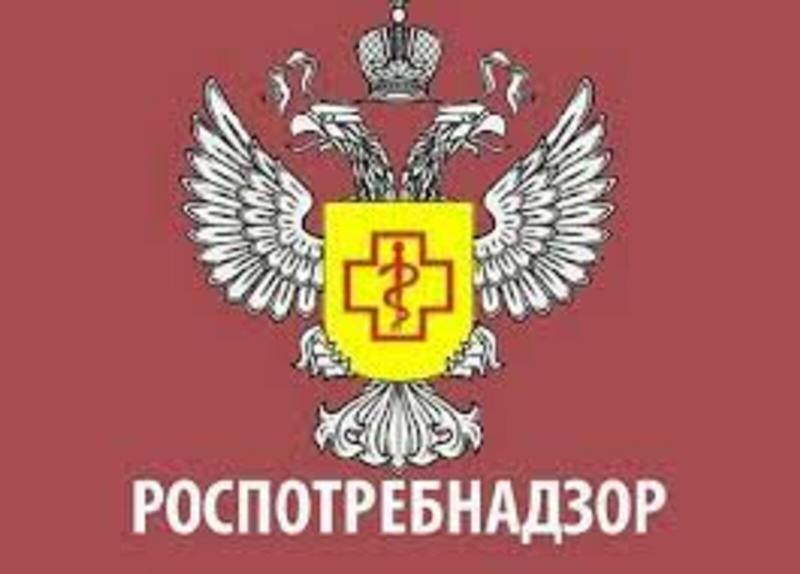 РОСПОТРЕБНАДЗОР